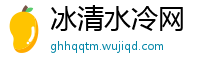 冰清水冷网
ghhqqtm.wujiqd.com